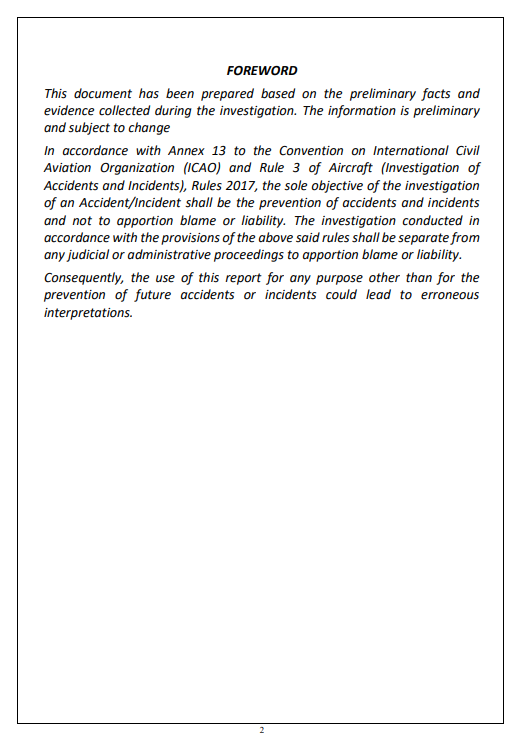 FOREWORD

This document has been prepared based on the preliminary facts and evidence collected during the investigation. The information is preliminary and subject to change

In accordance with Annex 13 to the Convention on International Civil Aviation Organization (ICAO) and Rule 3 of Aircraft (Investigation of Accidents and Incidents), Rules 2017, the sole objective of the investigation of an Accident/Incident shall be the prevention of accidents and incidents and not to apportion blame or liability. The investigation conducted in accordance with the provisions of the above said rules shall be separate from any judicial or administrative proceedings to apportion blame or liability.

Consequently, the use of this report for any purpose other than for the prevention of future accidents or incidents could lead to erroneous interpretations.

2